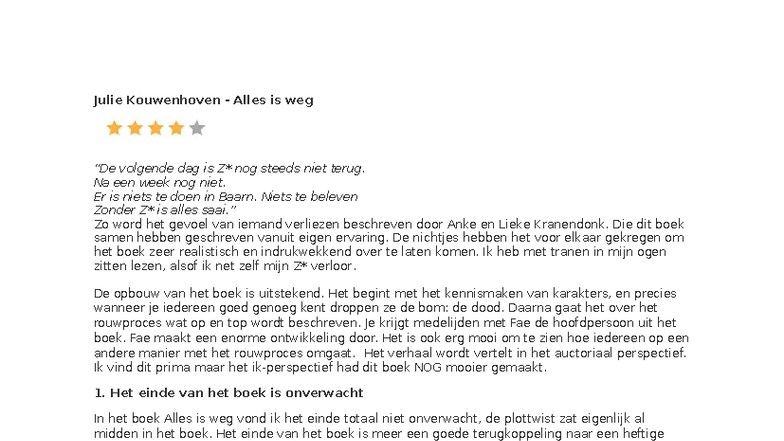 Julie Kouwenhoven - Alles is weg

"De volgende dag is Z* nog steeds niet terug.
Na een week nog niet.
Er is niets te doen in Baarn. Niets te beleven
Zonder Z* is alles saai."
Zo word het gevoel van iemand verliezen beschreven door Anke en Lieke Kranendonk. Die dit boek samen hebben geschreven vanuit eigen ervaring. De nichtjes hebben het voor elkaar gekregen om het boek zeer realistisch en indrukwekkend over te laten komen. Ik heb met tranen in mijn ogen zitten lezen, alsof ik net zelf mijn Z* verloor.

De opbouw van het boek is uitstekend. Het begint met het kennismaken van karakters, en precies wanneer je iedereen goed genoeg kent droppen ze de bom: de dood. Daarna gaat het over het rouwproces wat op en top wordt beschreven. Je krijgt medelijden met Fae de hoofdpersoon uit het boek. Fae maakt een enorme ontwikkeling door. Het is ook erg mooi om te zien hoe iedereen op een andere manier met het rouwproces omgaat. Het verhaal wordt vertelt in het auctoriaal perspectief. Ik vind dit prima maar het ik-perspectief had dit boek NOG mooier gemaakt.

1. Het einde van het boek is onverwacht

In het boek Alles is weg vond ik het einde totaal niet onverwacht, de plottwist zat eigenlijk al midden in het boek. Het einde van het boek is meer een goede terugkoppeling naar een heftige